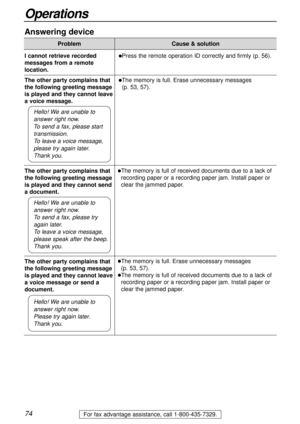 Operations

Answering device

| Problem | Cause & solution |
|---|---|
| I cannot retrieve recorded messages from a remote location. | ●Press the remote operation ID correctly and firmly (p. 56). |
| The other party complains that the following greeting message is played and they cannot leave a voice message. Hello! We are unable to answer right now. To send a fax, please start transmission. To leave a voice message, please try again later. Thank you. | ●The memory is full. Erase unnecessary messages (p. 53, 57). |
| The other party complains that the following greeting message is played and they cannot send a document. Hello! We are unable to answer right now. To send a fax, please try again later. To leave a voice message, please speak after the beep. Thank you. | ●The memory is full of received documents due to a lack of recording paper or a recording paper jam. Install paper or clear the jammed paper. |
| The other party complains that the following greeting message is played and they cannot leave a voice message or send a document. Hello! We are unable to answer right now. Please try again later. Thank you. | ●The memory is full. Erase unnecessary messages (p. 53, 57). ●The memory is full of received documents due to a lack of recording paper or a recording paper jam. Install paper or clear the jammed paper. |

74

For fax advantage assistance, call 1-800-435-7329.